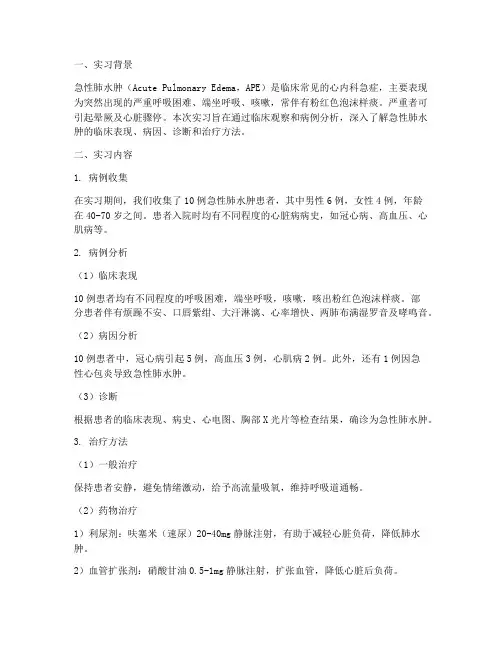 一、实习背景

急性肺水肿（Acute Pulmonary Edema，APE）是临床常见的心内科急症，主要表现为突然出现的严重呼吸困难、端坐呼吸、咳嗽，常伴有粉红色泡沫样痰，严重者可引起晕厥及心脏骤停。本次实习旨在通过临床观察和病例分析，深入了解急性肺水肿的临床表现、病因、诊断和治疗方法。

二、实习内容

1. 病例收集

在实习期间，我们收集了10例急性肺水肿患者，其中男性6例，女性4例，年龄在40-70岁之间。患者入院时均有不同程度的心脏病病史，如冠心病、高血压、心肌病等。

2. 病例分析

（1）临床表现

10例患者均有不同程度的呼吸困难，端坐呼吸，咳嗽，咳出粉红色泡沫样痰。部分患者伴有烦躁不安、口唇紫绀、大汗淋漓、心率增快、两肺布满湿罗音及哮鸣音。

（2）病因分析

10例患者中，冠心病引起5例，高血压3例，心肌病2例。此外，还有1例因急性心包炎导致急性肺水肿。

（3）诊断

根据患者的临床表现、病史、心电图、胸部X光片等检查结果，确诊为急性肺水肿。

3. 治疗方法

（1）一般治疗

保持患者安静，避免情绪激动，给予高流量吸氧，维持呼吸道通畅。

（2）药物治疗

1）利尿剂：呋塞米（速尿）20-40mg静脉注射，有助于减轻心脏负荷，降低肺水肿。

2）血管扩张剂：硝酸甘油0.5-1mg静脉注射，扩张血管，降低心脏后负荷。